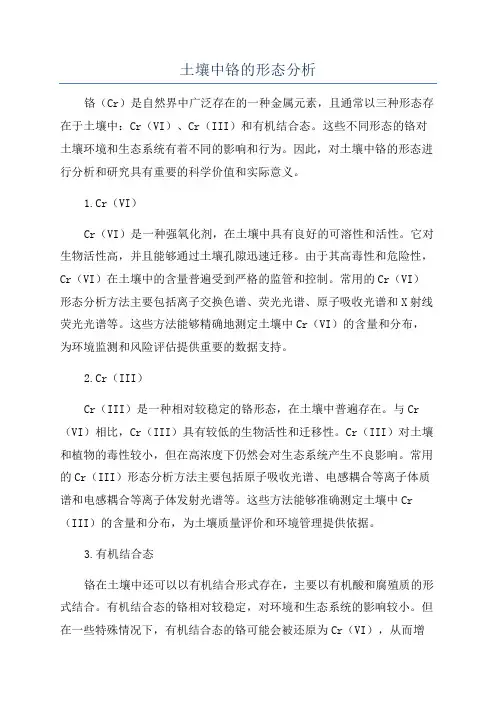 土壤中铬的形态分析

铬（Cr）是自然界中广泛存在的一种金属元素，且通常以三种形态存在于土壤中：Cr（VI）、Cr（III）和有机结合态。这些不同形态的铬对土壤环境和生态系统有着不同的影响和行为。因此，对土壤中铬的形态进行分析和研究具有重要的科学价值和实际意义。

1.Cr（VI）

Cr（VI）是一种强氧化剂，在土壤中具有良好的可溶性和活性。它对生物活性高，并且能够通过土壤孔隙迅速迁移。由于其高毒性和危险性，Cr（VI）在土壤中的含量普遍受到严格的监管和控制。常用的Cr（VI）形态分析方法主要包括离子交换色谱、荧光光谱、原子吸收光谱和X射线荧光光谱等。这些方法能够精确地测定土壤中Cr（VI）的含量和分布，为环境监测和风险评估提供重要的数据支持。

2.Cr（III）

Cr（III）是一种相对较稳定的铬形态，在土壤中普遍存在。与Cr（VI）相比，Cr（III）具有较低的生物活性和迁移性。Cr（III）对土壤和植物的毒性较小，但在高浓度下仍然会对生态系统产生不良影响。常用的Cr（III）形态分析方法主要包括原子吸收光谱、电感耦合等离子体质谱和电感耦合等离子体发射光谱等。这些方法能够准确测定土壤中Cr（III）的含量和分布，为土壤质量评价和环境管理提供依据。

3.有机结合态

铬在土壤中还可以以有机结合形式存在，主要以有机酸和腐殖质的形式结合。有机结合态的铬相对较稳定，对环境和生态系统的影响较小。但在一些特殊情况下，有机结合态的铬可能会被还原为Cr（VI），从而增